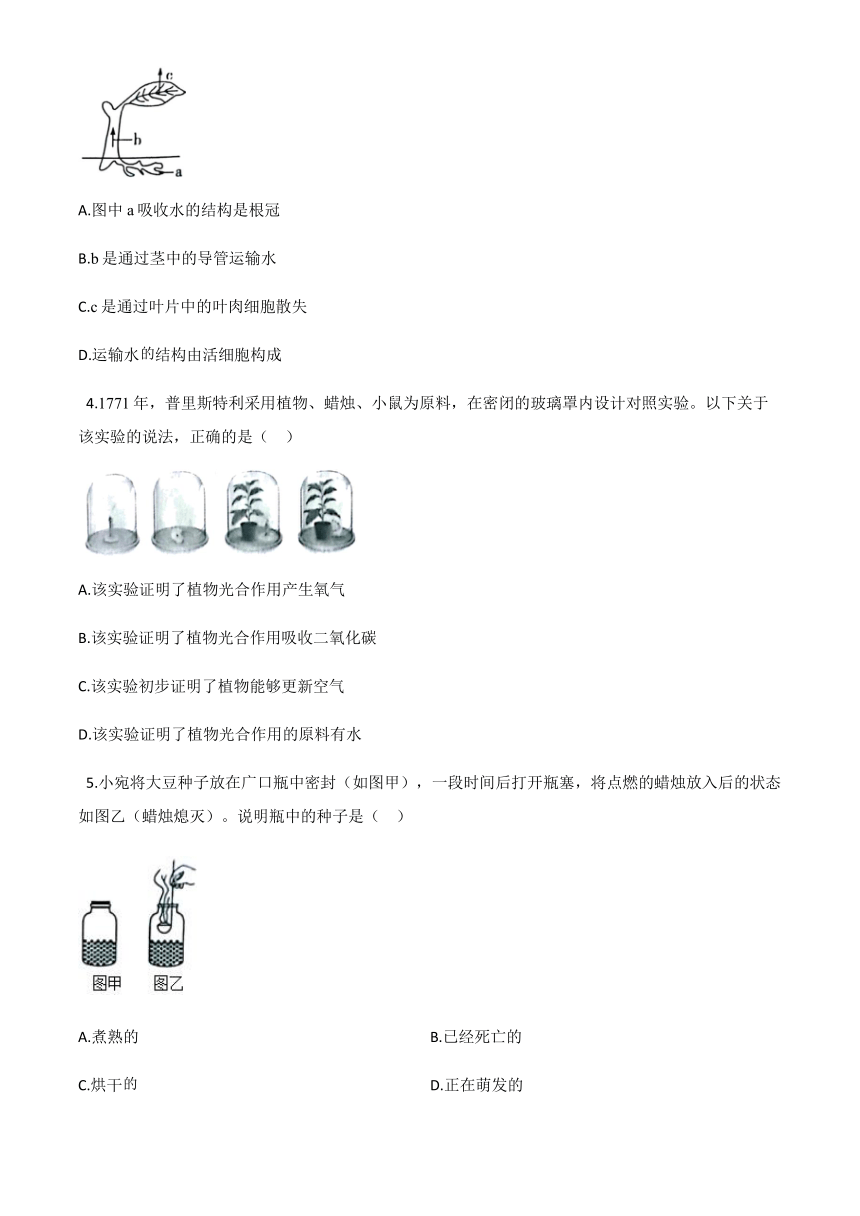 c
b
a

A.图中 a 吸收水的结构是根冠

B.b 是通过茎中的导管运输水

C.c 是通过叶片中的叶肉细胞散失

D.运输水的结构由活细胞构成

4.1771 年，普里斯特利采用植物、蜡烛、小鼠为原料，在密闭的玻璃罩内设计对照实验。以下关于该实验的说法，正确的是（　）

A.该实验证明了植物光合作用产生氧气

B.该实验证明了植物光合作用吸收二氧化碳

C.该实验初步证明了植物能够更新空气

D.该实验证明了植物光合作用的原料有水

5.小宛将大豆种子放在广口瓶中密封（如图甲），一段时间后打开瓶塞，将点燃的蜡烛放入后的状态如图乙（蜡烛熄灭）。说明瓶中的种子是（　）

图甲　图乙

A.煮熟的

B.已经死亡的

C.烘干的

D.正在萌发的